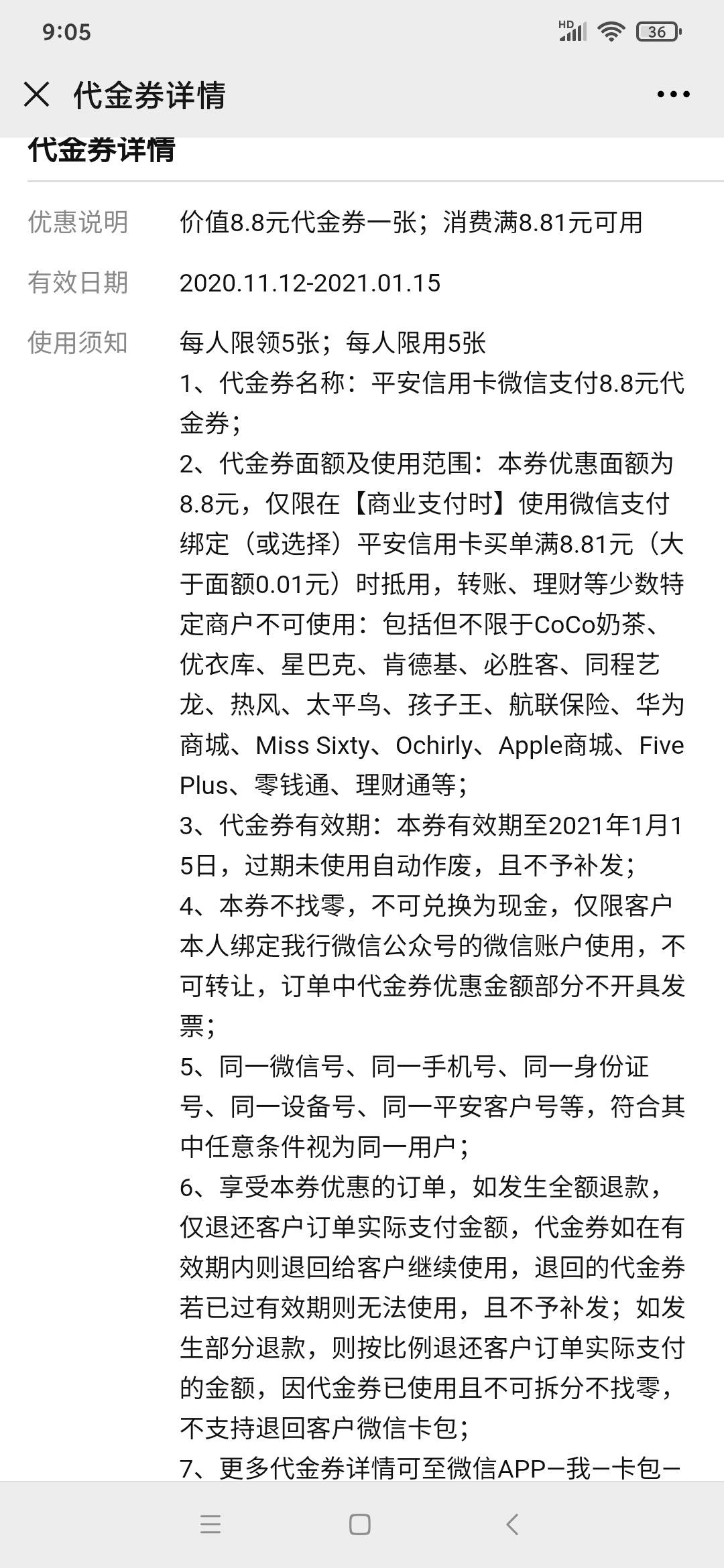 9:05

HD 36

代金券详情

代金券详情

优惠说明 价值8.8元代金券一张；消费满8.81元可用

有效日期 2020.11.12-2021.01.15

使用须知 每人限领5张；每人限用5张
1、代金券名称：平安信用卡微信支付8.8元代金券；
2、代金券面额及使用范围：本券优惠面额为8.8元，仅限在【商业支付时】使用微信支付绑定（或选择）平安信用卡买单满8.81元（大于面额0.01元）时抵用，转账、理财等少数特定商户不可使用：包括但不限于CoCo奶茶、优衣库、星巴克、肯德基、必胜客、同程艺龙、热风、太平鸟、孩子王、航联保险、华为商城、Miss Sixty、Ochirly、Apple商城、Five Plus、零钱通、理财通等；
3、代金券有效期：本券有效期至2021年1月15日，过期未使用自动作废，且不予补发；
4、本券不找零，不可兑换为现金，仅限客户本人绑定我行微信公众号的微信账户使用，不可转让，订单中代金券优惠金额部分不开具发票；
5、同一微信号、同一手机号、同一身份证号、同一设备号、同一平安客户号等，符合其中任意条件视为同一用户；
6、享受本券优惠的订单，如发生全额退款，仅退还客户订单实际支付金额，代金券如在有效期内则退回给客户继续使用，退回的代金券若已过有效期则无法使用，且不予补发；如发生部分退款，则按比例退还客户订单实际支付的金额，因代金券已使用且不可拆分不找零，不支持退回客户微信卡包；
7、更多代金券详情可至微信APP—我—卡包—